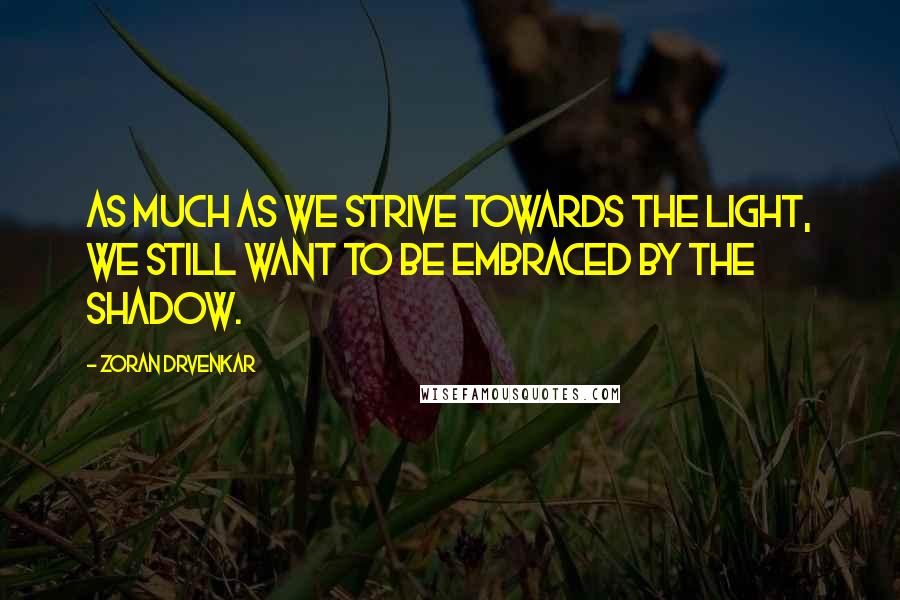 AS MUCH AS WE STRIVE TOWARDS THE LIGHT, WE STILL WANT TO BE EMBRACED BY THE SHADOW.

- ZORAN DRVENKAR

WISEFAMOUSQUOTES.COM